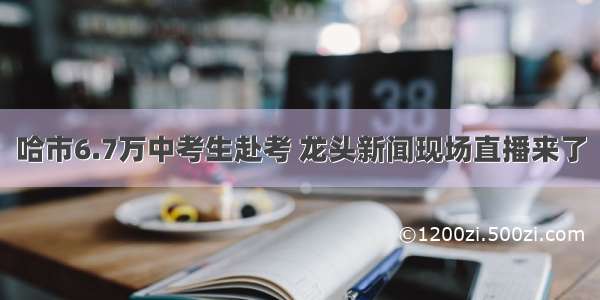 11 38

哈市6.7万中考生赴考 龙头新闻现场直播来了

©1200zi.500zi.com